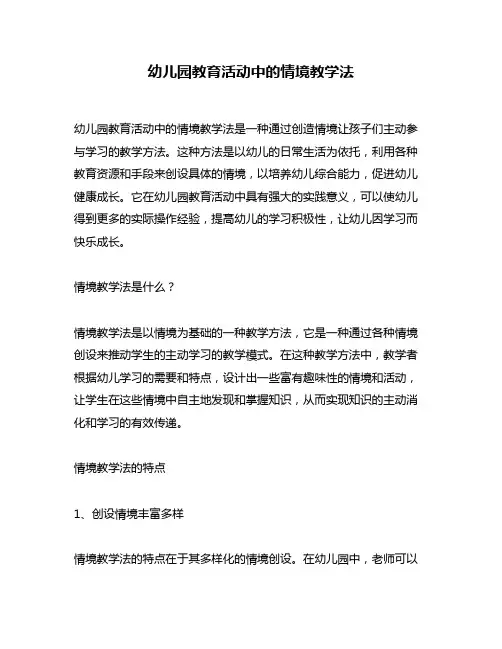 幼儿园教育活动中的情境教学法

幼儿园教育活动中的情境教学法是一种通过创造情境让孩子们主动参与学习的教学方法。这种方法是以幼儿的日常生活为依托，利用各种教育资源和手段来创设具体的情境，以培养幼儿综合能力，促进幼儿健康成长。它在幼儿园教育活动中具有强大的实践意义，可以使幼儿得到更多的实际操作经验，提高幼儿的学习积极性，让幼儿因学习而快乐成长。

情境教学法是什么？

情境教学法是以情境为基础的一种教学方法，它是一种通过各种情境创设来推动学生的主动学习的教学模式。在这种教学方法中，教学者根据幼儿学习的需要和特点，设计出一些富有趣味性的情境和活动，让学生在这些情境中自主地发现和掌握知识，从而实现知识的主动消化和学习的有效传递。

情境教学法的特点

1、创设情境丰富多样

情境教学法的特点在于其多样化的情境创设。在幼儿园中，老师可以